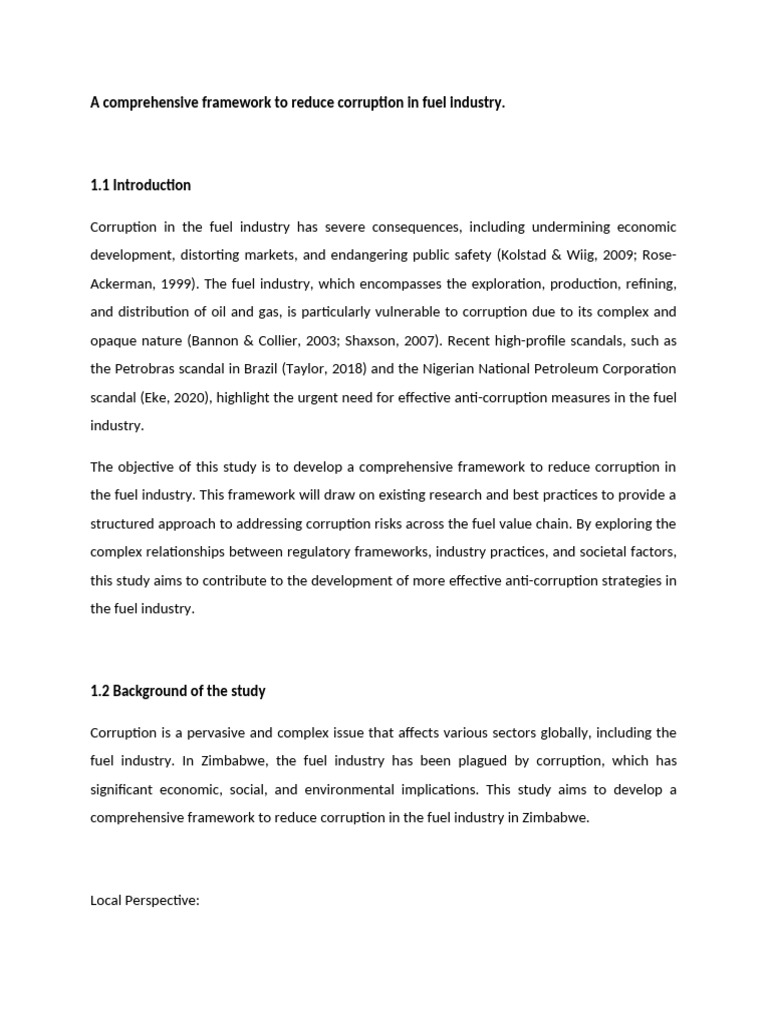 A comprehensive framework to reduce corruption in fuel industry.

1.1 Introduction

Corruption in the fuel industry has severe consequences, including undermining economic development, distorting markets, and endangering public safety (Kolstad & Wiig, 2009; Rose-Ackerman, 1999). The fuel industry, which encompasses the exploration, production, refining, and distribution of oil and gas, is particularly vulnerable to corruption due to its complex and opaque nature (Bannon & Collier, 2003; Shaxson, 2007). Recent high-profile scandals, such as the Petrobras scandal in Brazil (Taylor, 2018) and the Nigerian National Petroleum Corporation scandal (Eke, 2020), highlight the urgent need for effective anti-corruption measures in the fuel industry.

The objective of this study is to develop a comprehensive framework to reduce corruption in the fuel industry. This framework will draw on existing research and best practices to provide a structured approach to addressing corruption risks across the fuel value chain. By exploring the complex relationships between regulatory frameworks, industry practices, and societal factors, this study aims to contribute to the development of more effective anti-corruption strategies in the fuel industry.

1.2 Background of the study

Corruption is a pervasive and complex issue that affects various sectors globally, including the fuel industry. In Zimbabwe, the fuel industry has been plagued by corruption, which has significant economic, social, and environmental implications. This study aims to develop a comprehensive framework to reduce corruption in the fuel industry in Zimbabwe.

Local Perspective: